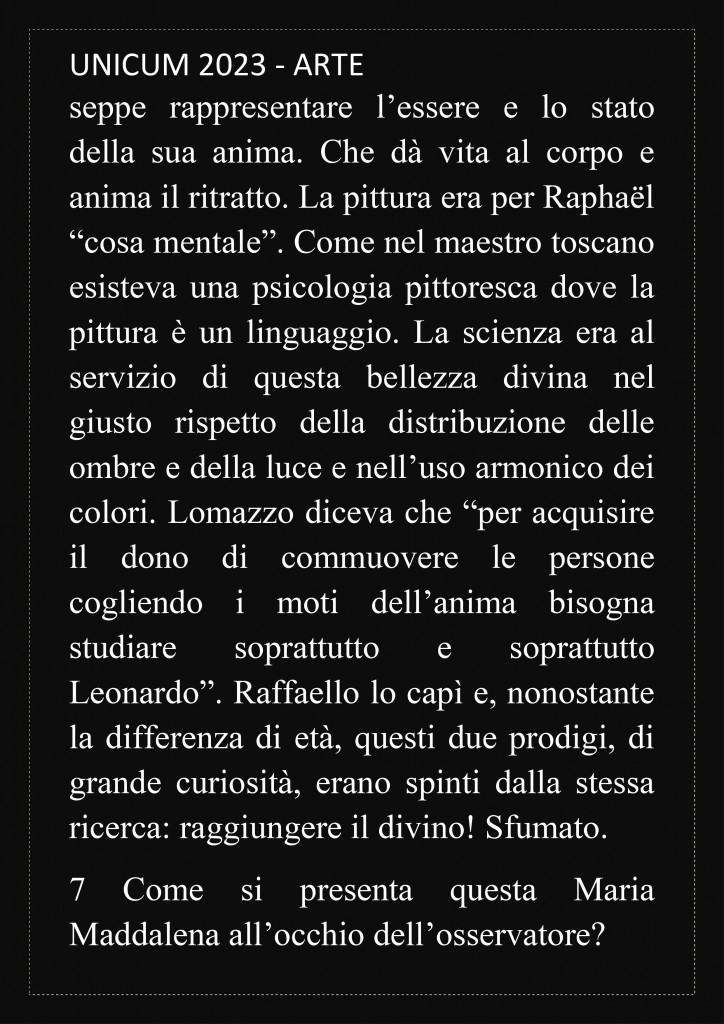 UNICUM 2023 - ARTE
seppe rappresentare l’essere e lo stato della sua anima. Che dà vita al corpo e anima il ritratto. La pittura era per Raphaël “cosa mentale”. Come nel maestro toscano esisteva una psicologia pittoresca dove la pittura è un linguaggio. La scienza era al servizio di questa bellezza divina nel giusto rispetto della distribuzione delle ombre e della luce e nell’uso armonico dei colori. Lomazzo diceva che “per acquisire il dono di commuovere le persone cogliendo i moti dell’anima bisogna studiare soprattutto e soprattutto Leonardo”. Raffaello lo capì e, nonostante la differenza di età, questi due prodigi, di grande curiosità, erano spinti dalla stessa ricerca: raggiungere il divino! Sfumato.

7 Come si presenta questa Maria Maddalena all’occhio dell’osservatore?